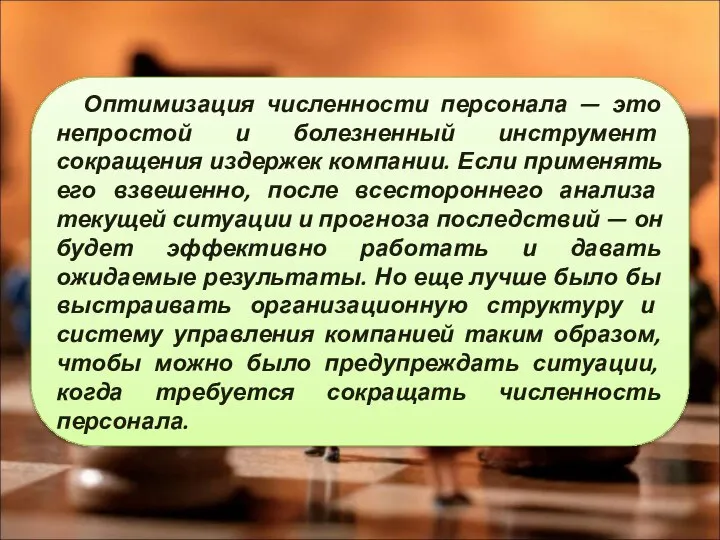 Оптимизация численности персонала — это непростой и болезненный инструмент сокращения издержек компании. Если применять его взвешенно, после всестороннего анализа текущей ситуации и прогноза последствий — он будет эффективно работать и давать ожидаемые результаты. Но еще лучше было бы выстраивать организационную структуру и систему управления компанией таким образом, чтобы можно было предупреждать ситуации, когда требуется сокращать численность персонала.